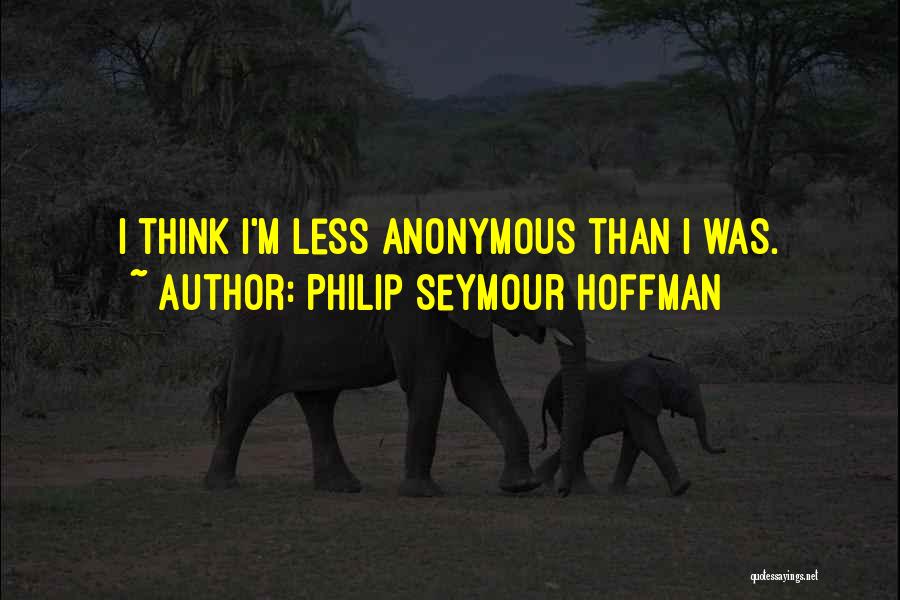 I THINK I'M LESS ANONYMOUS THAN I WAS.
~ AUTHOR: PHILIP SEYMOUR HOFFMAN

quotessayings.net